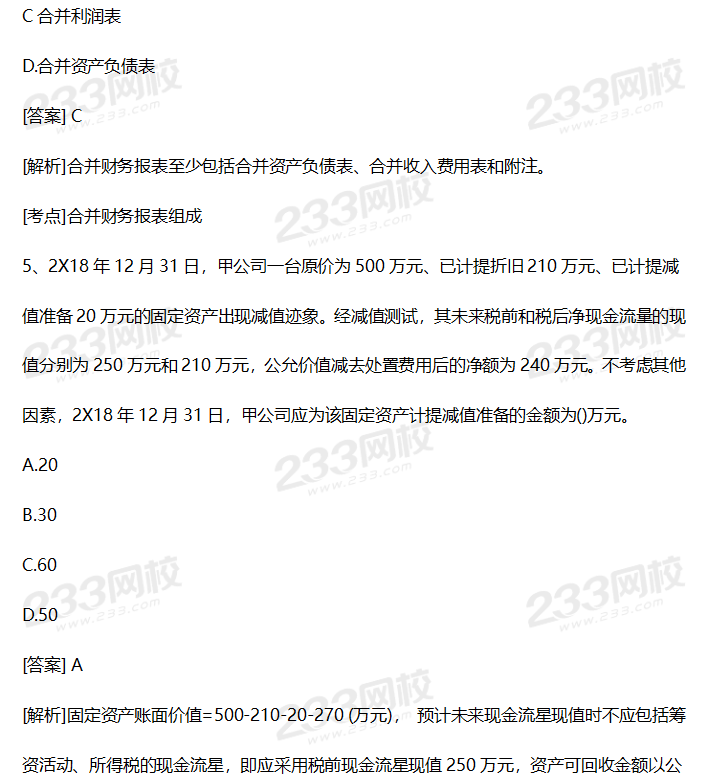 C 合并利润表

D.合并资产负债表

[答案] C

[解析]合并财务报表至少包括合并资产负债表、合并收入费用表和附注。

[考点]合并财务报表组成

5、2X18 年 12 月 31 日，甲公司一台原价为 500 万元、已计提折旧 210 万元、已计提减值准备 20 万元的固定资产出现减值迹象。经减值测试，其未来税前和税后净现金流量的现值分别为 250 万元和 210 万元，公允价值减去处置费用后的净额为 240 万元。不考虑其他因素，2X18 年 12 月 31 日，甲公司应为该固定资产计提减值准备的金额为()万元。

A.20

B.30

C.60

D.50

[答案] A

[解析]固定资产账面价值=500-210-20-270 (万元)， 预计未来现金流星现值时不应包括筹资活动、所得税的现金流星，即应采用税前现金流星现值 250 万元，资产可回收金额以公

233网校
www.233.com